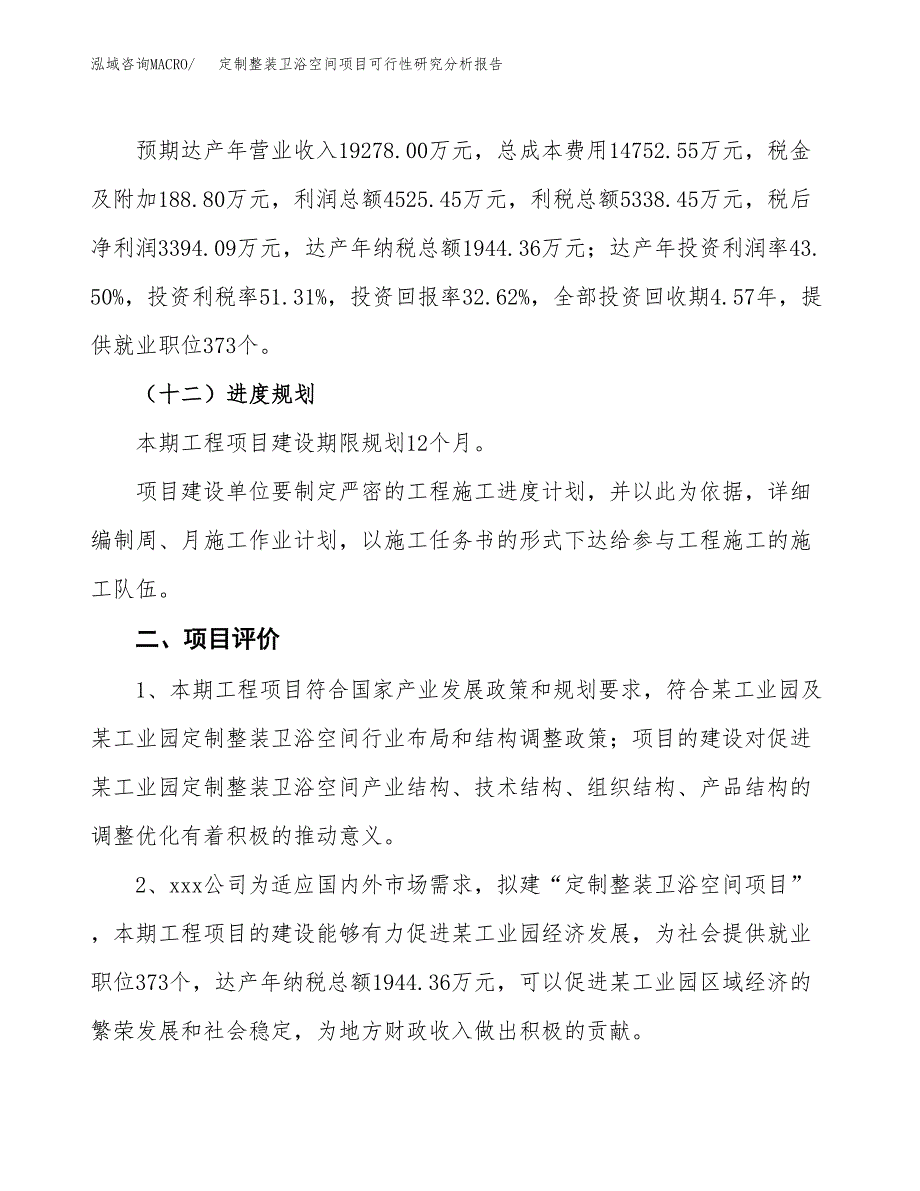 泓域咨询MACRO/ 定制整装卫浴空间项目可行性研究分析报告

预期达产年营业收入19278.00万元，总成本费用14752.55万元，税金及附加188.80万元，利润总额4525.45万元，利税总额5338.45万元，税后净利润3394.09万元，达产年纳税总额1944.36万元；达产年投资利润率43.50%，投资利税率51.31%，投资回报率32.62%，全部投资回收期4.57年，提供就业职位373个。

（十二）进度规划

本期工程项目建设期限规划12个月。

项目建设单位要制定严密的工程施工进度计划，并以此为依据，详细编制周、月施工作业计划，以施工任务书的形式下达给参与工程施工的施工队伍。

二、项目评价

1、本期工程项目符合国家产业发展政策和规划要求，符合某工业园及某工业园定制整装卫浴空间行业布局和结构调整政策；项目的建设对促进某工业园定制整装卫浴空间产业结构、技术结构、组织结构、产品结构的调整优化有着积极的推动意义。

2、xxx公司为适应国内外市场需求，拟建“定制整装卫浴空间项目”，本期工程项目的建设能够有力促进某工业园经济发展，为社会提供就业职位373个，达产年纳税总额1944.36万元，可以促进某工业园区域经济的繁荣发展和社会稳定，为地方财政收入做出积极的贡献。